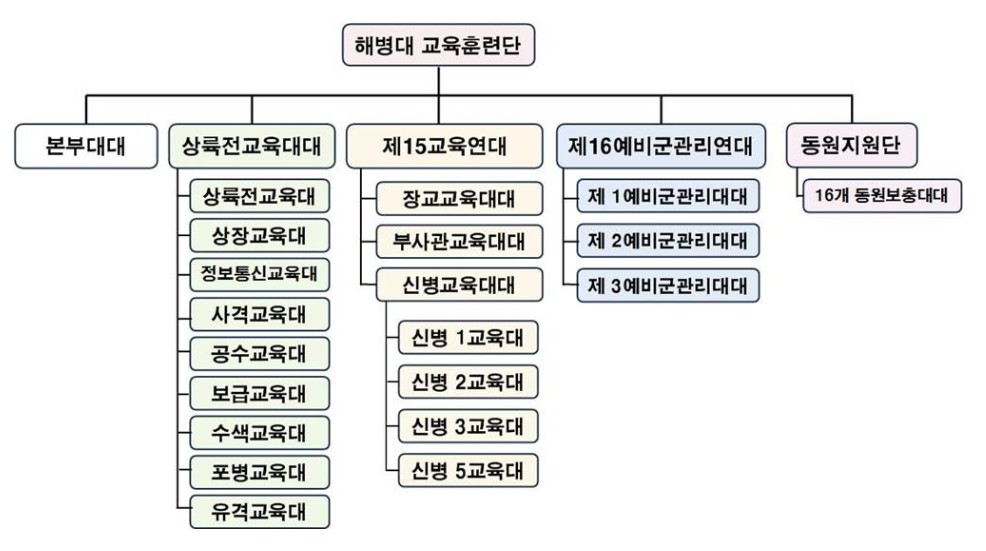 해병대 교육훈련단

본부대대

상륙전교육대대

상륙전교육대

상장교육대

정보통신교육대

사격교육대

공수교육대

보급교육대

수색교육대

포병교육대

유격교육대

제15교육연대

장교교육대대

부사관교육대대

신병교육대대

신병 1교육대

신병 2교육대

신병 3교육대

신병 5교육대

제16예비군관리연대

제 1예비군관리대대

제 2예비군관리대대

제 3예비군관리대대

동원지원단

16개 동원보충대대